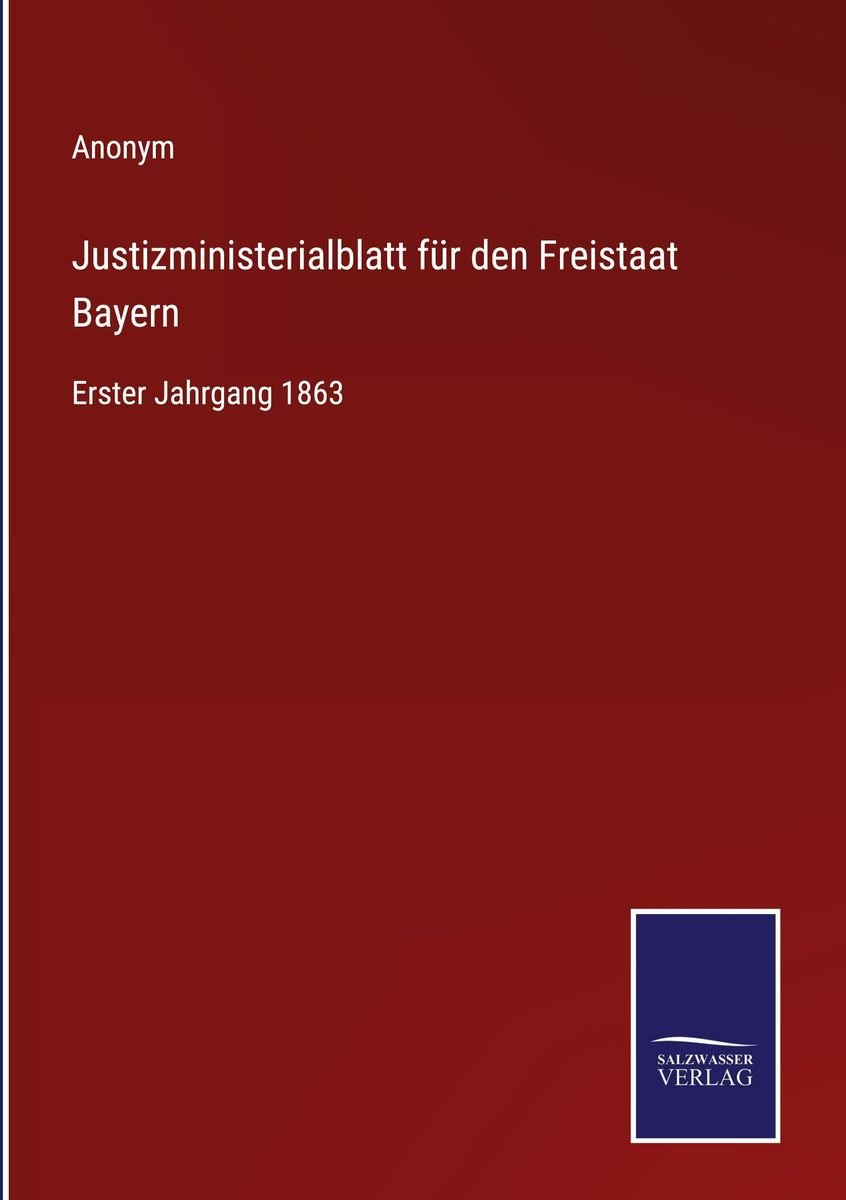 Anonym

Justizministerialblatt für den Freistaat Bayern

Erster Jahrgang 1863

SALZWASSER VERLAG